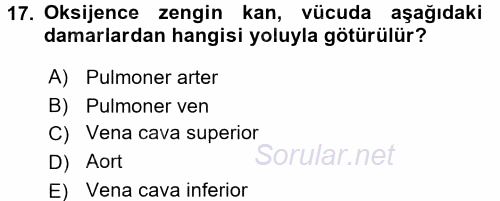 17. Oksijence zengin kan, vücuda aşağıdaki damarlardan hangisi yoluyla götürülür?

A) Pulmoner arter
B) Pulmoner ven
C) Vena cava superior
D) Aort
E) Vena cava inferior

Sorular.net